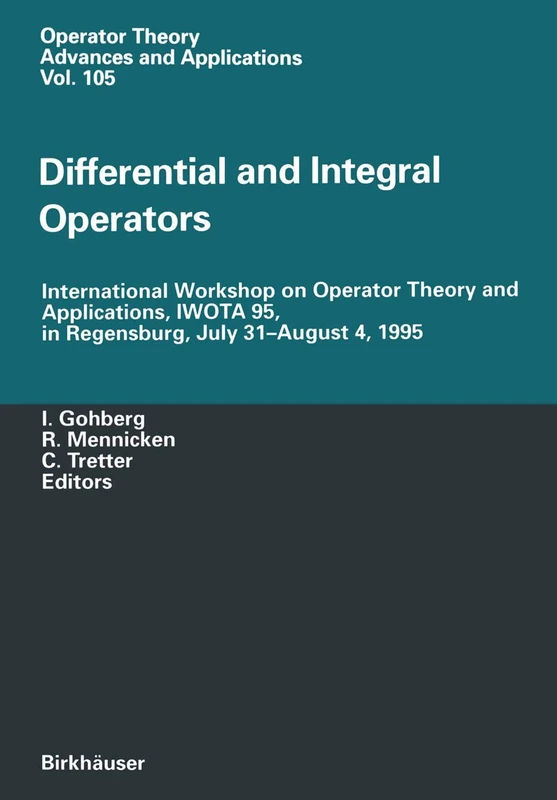 Operator Theory
Advances and Applications
Vol. 105

Differential and Integral Operators

International Workshop on Operator Theory and Applications, IWOTA 95, in Regensburg, July 31–August 4, 1995

I. Gohberg
R. Mennicken
C. Tretter
Editors

Birkhäuser